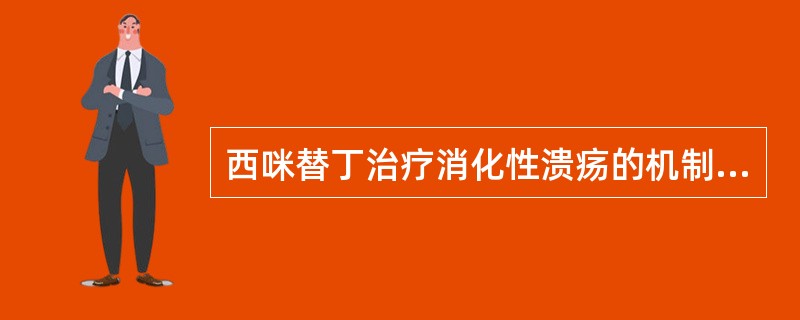 西咪替丁治疗消化性溃疡的机制...